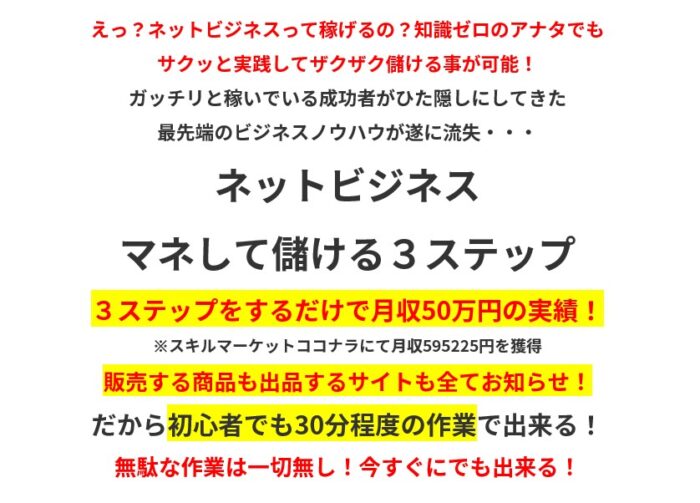 えっ？ネットビジネスって稼げるの？知識ゼロのアナタでも
サクッと実践してザクザク儲ける事が可能！
ガッチリと稼いでいる成功者がひた隠しにしてきた
最先端のビジネスノウハウが遂に流失・・・

ネットビジネス
マネして儲ける３ステップ

３ステップをするだけで月収50万円の実績！
※スキルマーケットココナラにて月収595225円を獲得
販売する商品も出品するサイトも全てお知らせ！
だから初心者でも30分程度の作業で出来る！
無駄な作業は一切無し！今すぐにでも出来る！